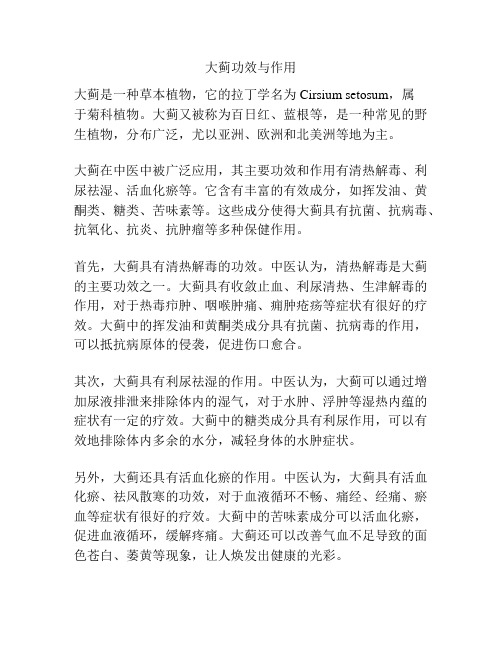 大蓟功效与作用

大蓟是一种草本植物，它的拉丁学名为 Cirsium setosum，属于菊科植物。大蓟又被称为百日红、蓝根等，是一种常见的野生植物，分布广泛，尤以亚洲、欧洲和北美洲等地为主。

大蓟在中医中被广泛应用，其主要功效和作用有清热解毒、利尿祛湿、活血化瘀等。它含有丰富的有效成分，如挥发油、黄酮类、糖类、苦味素等。这些成分使得大蓟具有抗菌、抗病毒、抗氧化、抗炎、抗肿瘤等多种保健作用。

首先，大蓟具有清热解毒的功效。中医认为，清热解毒是大蓟的主要功效之一。大蓟具有收敛止血、利尿清热、生津解毒的作用，对于热毒疖肿、咽喉肿痛、痈肿疮疡等症状有很好的疗效。大蓟中的挥发油和黄酮类成分具有抗菌、抗病毒的作用，可以抵抗病原体的侵袭，促进伤口愈合。

其次，大蓟具有利尿祛湿的作用。中医认为，大蓟可以通过增加尿液排泄来排除体内的湿气，对于水肿、浮肿等湿热内蕴的症状有一定的疗效。大蓟中的糖类成分具有利尿作用，可以有效地排除体内多余的水分，减轻身体的水肿症状。

另外，大蓟还具有活血化瘀的作用。中医认为，大蓟具有活血化瘀、祛风散寒的功效，对于血液循环不畅、痛经、经痛、瘀血等症状有很好的疗效。大蓟中的苦味素成分可以活血化瘀，促进血液循环，缓解疼痛。大蓟还可以改善气血不足导致的面色苍白、萎黄等现象，让人焕发出健康的光彩。